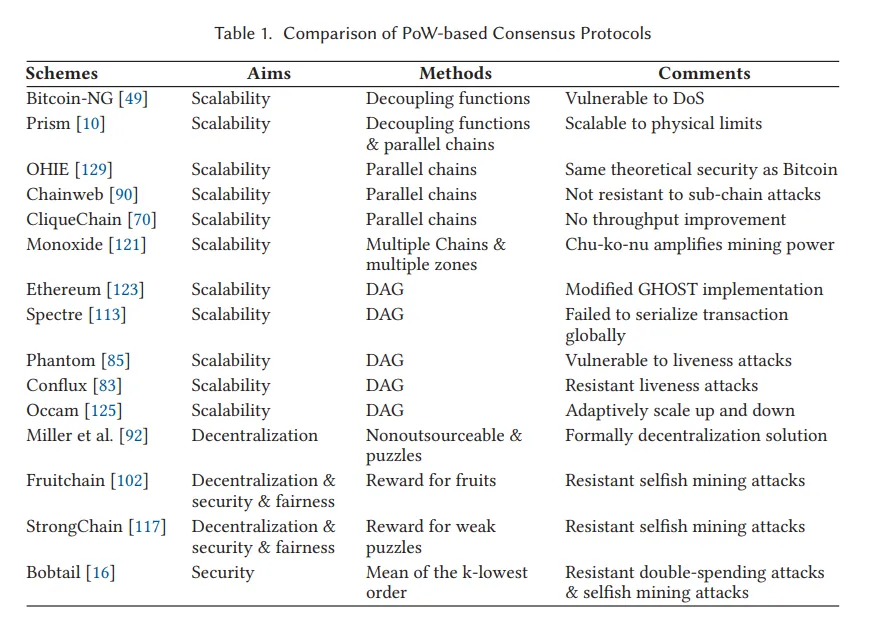 Table 1. Comparison of PoW-based Consensus Protocols

| Schemes | Aims | Methods | Comments |
|---|---|---|---|
| Bitcoin-NG [49] | Scalability | Decoupling functions | Vulnerable to DoS |
| Prism [10] | Scalability | Decoupling functions & parallel chains | Scalable to physical limits |
| OHIE [129] | Scalability | Parallel chains | Same theoretical security as Bitcoin |
| Chainweb [90] | Scalability | Parallel chains | Not resistant to sub-chain attacks |
| CliqueChain [70] | Scalability | Parallel chains | No throughput improvement |
| Monoxide [121] | Scalability | Multiple Chains & multiple zones | Chu-ko-nu amplifies mining power |
| Ethereum [123] | Scalability | DAG | Modified GHOST implementation |
| Spectre [113] | Scalability | DAG | Failed to serialize transaction globally |
| Phantom [85] | Scalability | DAG | Vulnerable to liveness attacks |
| Conflux [83] | Scalability | DAG | Resistant liveness attacks |
| Occam [125] | Scalability | DAG | Adaptively scale up and down |
| Miller et al. [92] | Decentralization | Nonoutsourceable & puzzles | Formally decentralization solution |
| Fruitchain [102] | Decentralization & security & fairness | Reward for fruits | Resistant selfish mining attacks |
| StrongChain [117] | Decentralization & security & fairness | Reward for weak puzzles | Resistant selfish mining attacks |
| Bobtail [16] | Security | Mean of the k-lowest order | Resistant double-spending attacks & selfish mining attacks |